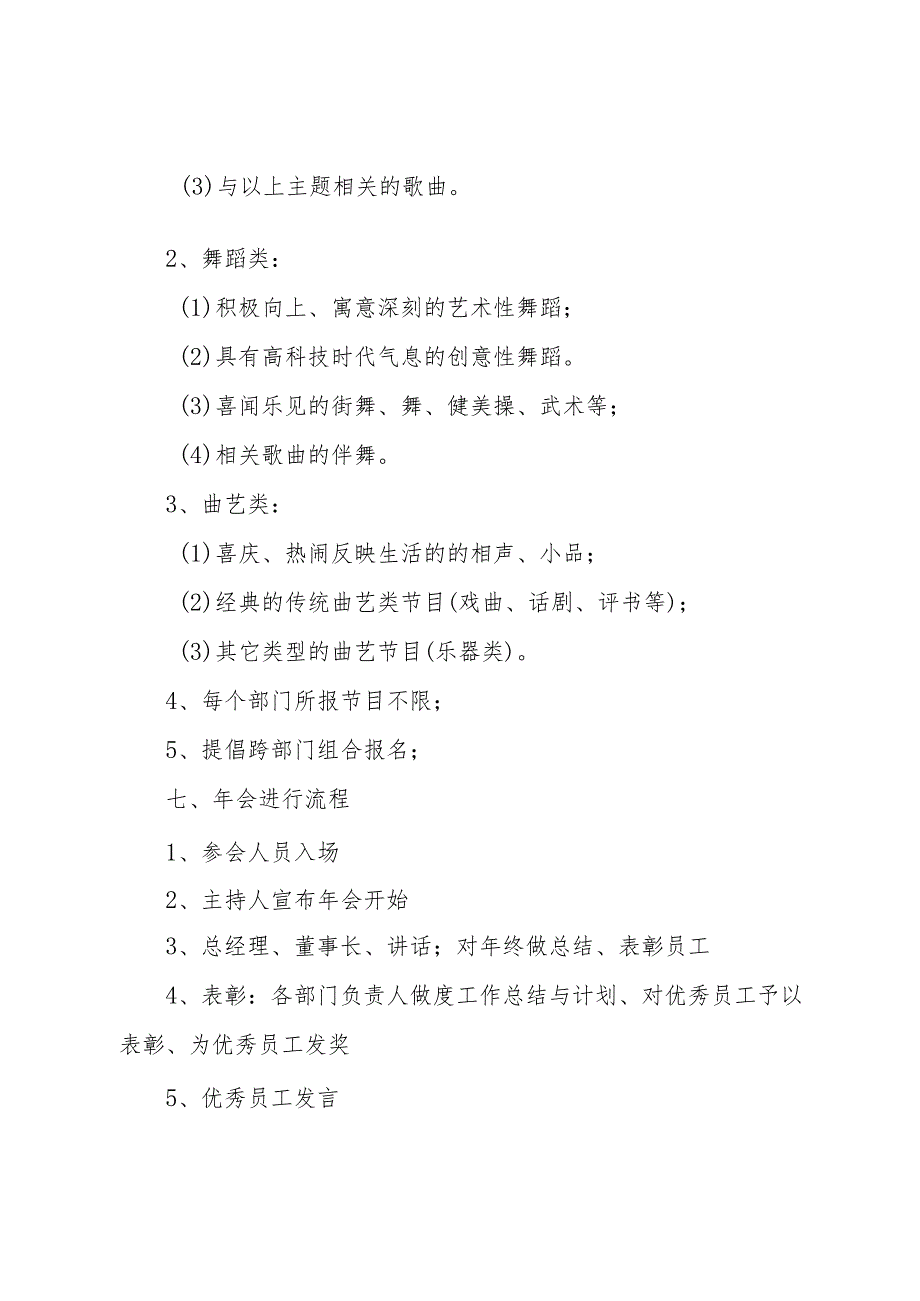 (3)与以上主题相关的歌曲。

2、舞蹈类：

(1)积极向上、寓意深刻的艺术性舞蹈；

(2)具有高科技时代气息的创意性舞蹈。

(3)喜闻乐见的街舞、舞、健美操、武术等；

(4)相关歌曲的伴舞。

3、曲艺类：

(1)喜庆、热闹反映生活的的相声、小品；

(2)经典的传统曲艺类节目(戏曲、话剧、评书等)；

(3)其它类型的曲艺节目(乐器类)。

4、每个部门所报节目不限；

5、提倡跨部门组合报名；

七、年会进行流程

1、参会人员入场

2、主持人宣布年会开始

3、总经理、董事长、讲话；对年终做总结、表彰员工

4、表彰：各部门负责人做度工作总结与计划、对优秀员工予以表彰、为优秀员工发奖

5、优秀员工发言